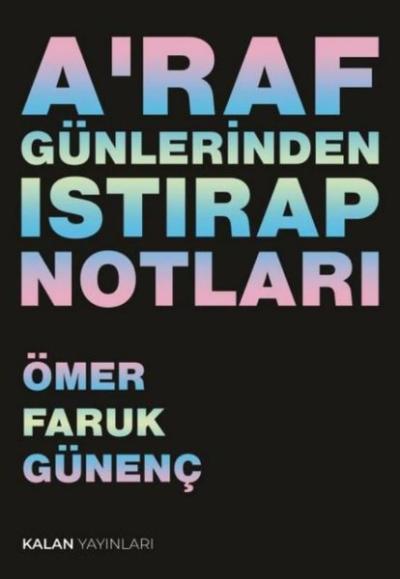 A'RAF
GÜNLERİNDEN
ISTIRAP
NOTLARI

ÖMER
FARUK
GÜNENÇ

KALAN YAYINLARI